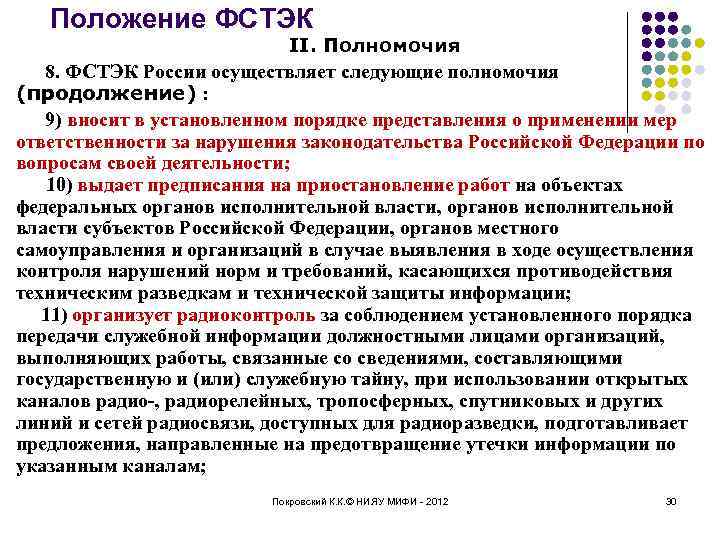 Положение ФСТЭК

II. Полномочия

8. ФСТЭК России осуществляет следующие полномочия (продолжение) :

9) вносит в установленном порядке представления о применении мер ответственности за нарушения законодательства Российской Федерации по вопросам своей деятельности;

10) выдает предписания на приостановление работ на объектах федеральных органов исполнительной власти, органов исполнительной власти субъектов Российской Федерации, органов местного самоуправления и организаций в случае выявления в ходе осуществления контроля нарушений норм и требований, касающихся противодействия техническим разведкам и технической защиты информации;

11) организует радиоконтроль за соблюдением установленного порядка передачи служебной информации должностными лицами организаций, выполняющих работы, связанные со сведениями, составляющими государственную и (или) служебную тайну, при использовании открытых каналов радио-, радиорелейных, тропосферных, спутниковых и других линий и сетей радиосвязи, доступных для радиоразведки, подготавливает предложения, направленные на предотвращение утечки информации по указанным каналам;

Покровский К.К.© НИЯУ МИФИ - 2012

30